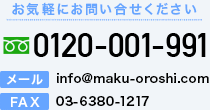 お気軽にお問い合せください

0120-001-991

メール info@maku-oroshi.com

FAX 03-6380-1217